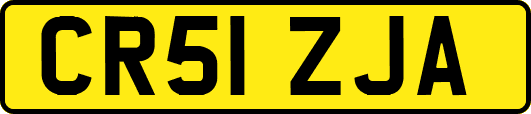 CR51 ZJA